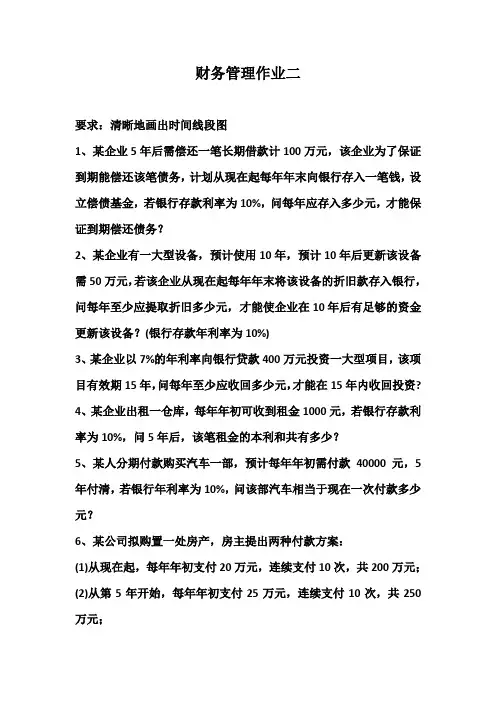 财务管理作业二

要求：清晰地画出时间线段图

1、某企业 5 年后需偿还一笔长期借款计 100 万元，该企业为了保证到期能偿还该笔债务，计划从现在起每年年末向银行存入一笔钱，设立偿债基金，若银行存款利率为 10%，问每年应存入多少元，才能保证到期偿还债务？

2、某企业有一大型设备，预计使用 10 年，预计 10 年后更新该设备需 50 万元，若该企业从现在起每年年末将该设备的折旧款存入银行，问每年至少应提取折旧多少元，才能使企业在 10 年后有足够的资金更新该设备？(银行存款年利率为 10%)

3、某企业以 7%的年利率向银行贷款 400 万元投资一大型项目，该项目有效期 15 年，问每年至少应收回多少元，才能在 15 年内收回投资？

4、某企业出租一仓库，每年年初可收到租金 1000 元，若银行存款利率为 10%，问 5 年后，该笔租金的本利和共有多少？

5、某人分期付款购买汽车一部，预计每年年初需付款 40000 元，5 年付清，若银行年利率为 10%，问该部汽车相当于现在一次付款多少元？

6、某公司拟购置一处房产，房主提出两种付款方案：

(1)从现在起，每年年初支付 20 万元，连续支付 10 次，共 200 万元；

(2)从第 5 年开始，每年年初支付 25 万元，连续支付 10 次，共 250 万元；